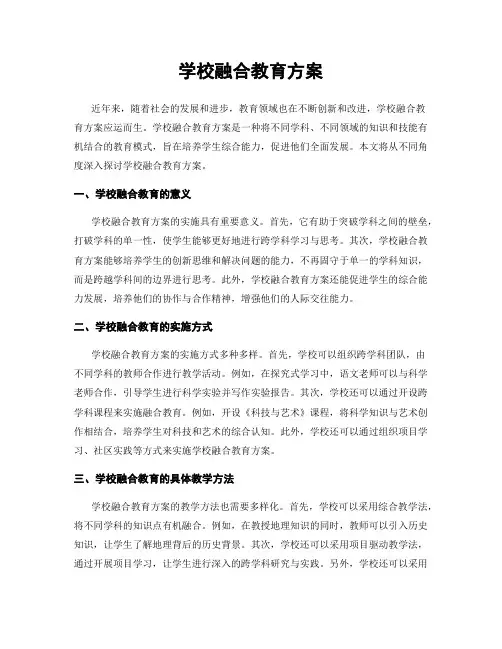 学校融合教育方案

近年来，随着社会的发展和进步，教育领域也在不断创新和改进，学校融合教育方案应运而生。学校融合教育方案是一种将不同学科、不同领域的知识和技能有机结合的教育模式，旨在培养学生综合能力，促进他们全面发展。本文将从不同角度深入探讨学校融合教育方案。

一、学校融合教育的意义

学校融合教育方案的实施具有重要意义。首先，它有助于突破学科之间的壁垒，打破学科的单一性，使学生能够更好地进行跨学科学习与思考。其次，学校融合教育方案能够培养学生的创新思维和解决问题的能力，不再固守于单一的学科知识，而是跨越学科间的边界进行思考。此外，学校融合教育方案还能促进学生的综合能力发展，培养他们的协作与合作精神，增强他们的人际交往能力。

二、学校融合教育的实施方式

学校融合教育方案的实施方式多种多样。首先，学校可以组织跨学科团队，由不同学科的教师合作进行教学活动。例如，在探究式学习中，语文老师可以与科学老师合作，引导学生进行科学实验并写作实验报告。其次，学校还可以通过开设跨学科课程来实施融合教育。例如，开设《科技与艺术》课程，将科学知识与艺术创作相结合，培养学生对科技和艺术的综合认知。此外，学校还可以通过组织项目学习、社区实践等方式来实施学校融合教育方案。

三、学校融合教育的具体教学方法

学校融合教育方案的教学方法也需要多样化。首先，学校可以采用综合教学法，将不同学科的知识点有机融合。例如，在教授地理知识的同时，教师可以引入历史知识，让学生了解地理背后的历史背景。其次，学校还可以采用项目驱动教学法，通过开展项目学习，让学生进行深入的跨学科研究与实践。另外，学校还可以采用